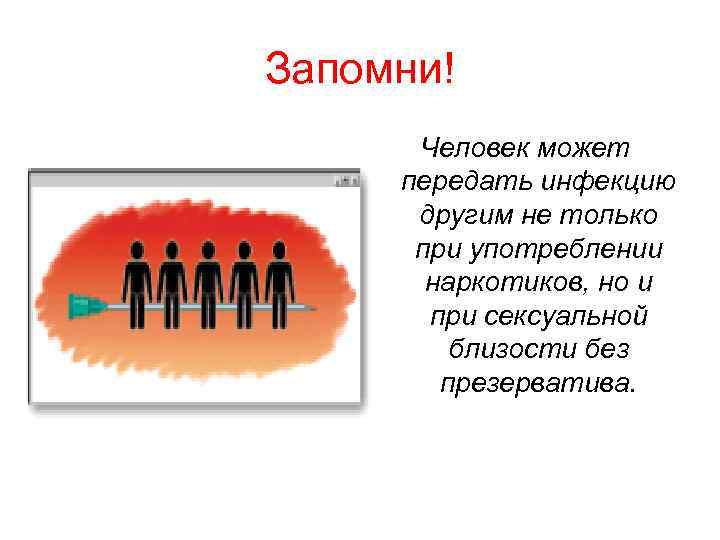 Запомни!

Человек может передать инфекцию другим не только при употреблении наркотиков, но и при сексуальной близости без презерватива.